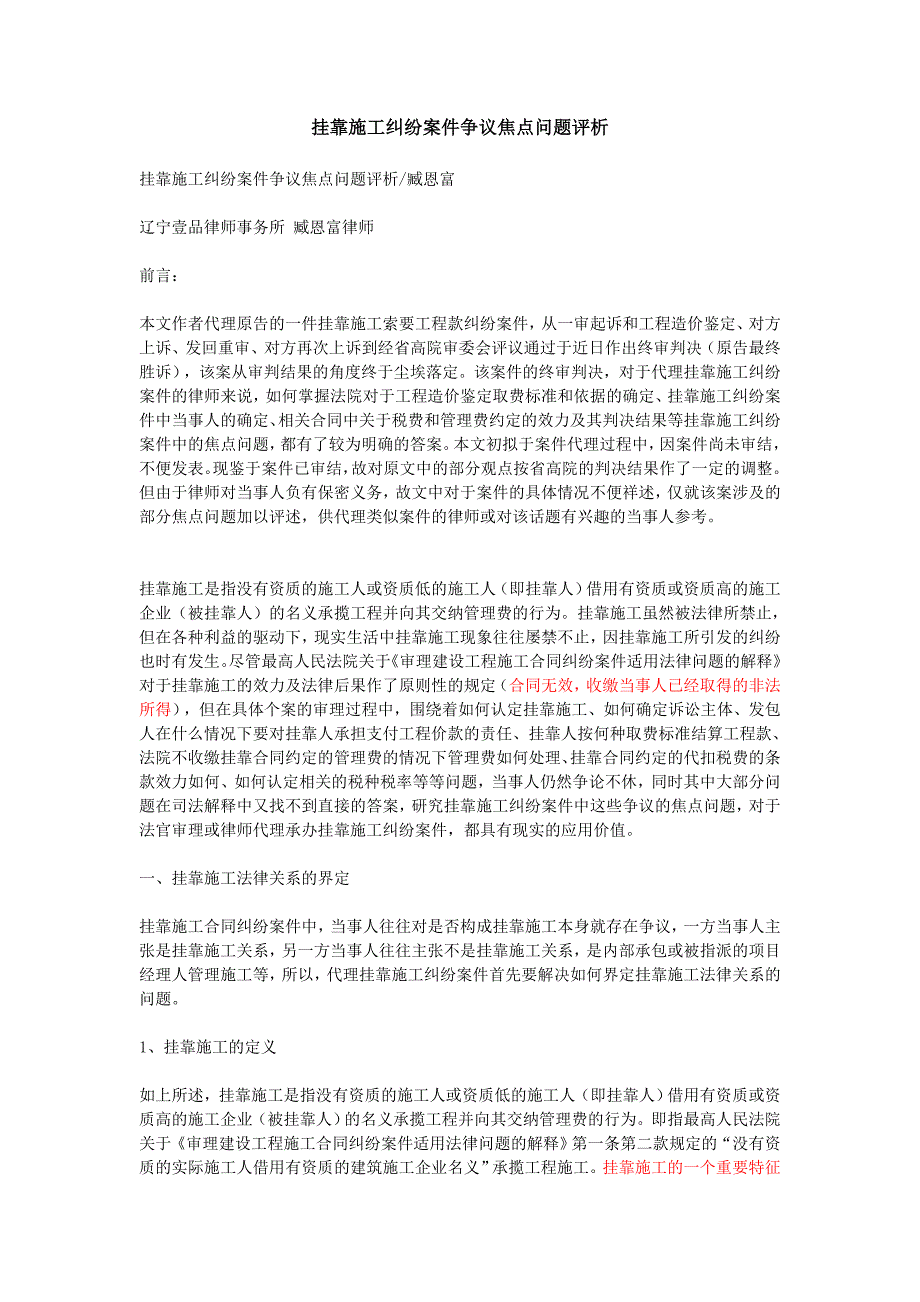 挂靠施工纠纷案件争议焦点问题评析

挂靠施工纠纷案件争议焦点问题评析/臧恩富

辽宁壹品律师事务所 臧恩富律师

前言：

本文作者代理原告的一件挂靠施工索要工程款纠纷案件，从一审起诉和工程造价鉴定、对方上诉、发回重审、对方再次上诉到经省高院审委会评议通过于近日作出终审判决（原告最终胜诉），该案从审判结果的角度终于尘埃落定。该案件的终审判决，对于代理挂靠施工纠纷案件的律师来说，如何掌握法院对于工程造价鉴定取费标准和依据的确定、挂靠施工纠纷案件中当事人的确定、相关合同中关于税费和管理费约定的效力及其判决结果等挂靠施工纠纷案件中的焦点问题，都有了较为明确的答案。本文初拟于案件代理过程中，因案件尚未审结，不便发表。现鉴于案件已审结，故对原文中的部分观点按省高院的判决结果作了一定的调整。但由于律师对当事人负有保密义务，故文中对于案件的具体情况不便祥述，仅就该案涉及的部分焦点问题加以评述，供代理类似案件的律师或对该话题有兴趣的当事人参考。

挂靠施工是指没有资质的施工人或资质低的施工人（即挂靠人）借用有资质或资质高的施工企业（被挂靠人）的名义承揽工程并向其交纳管理费的行为。挂靠施工虽然被法律所禁止，但在各种利益的驱动下，现实生活中挂靠施工现象往往屡禁不止，因挂靠施工所引发的纠纷也时有发生。尽管最高人民法院关于《审理建设工程施工合同纠纷案件适用法律问题的解释》对于挂靠施工的效力及法律后果作了原则性的规定（合同无效，收缴当事人已经取得的非法所得），但在具体个案的审理过程中，围绕着如何认定挂靠施工、如何确定诉讼主体、发包人在什么情况下要对挂靠人承担支付工程价款的责任、挂靠人按何种取费标准结算工程款、法院不收缴挂靠合同约定的管理费的情况下管理费如何处理、挂靠合同约定的代扣税费的条款效力如何、如何认定相关的税种税率等等问题，当事人仍然争论不休，同时其中大部分问题在司法解释中又找不到直接的答案，研究挂靠施工纠纷案件中这些争议的焦点问题，对于法官审理或律师代理承办挂靠施工纠纷案件，都具有现实的应用价值。

一、挂靠施工法律关系的界定

挂靠施工合同纠纷案件中，当事人往往对是否构成挂靠施工本身就存在争议，一方当事人主张是挂靠施工关系，另一方当事人往往主张不是挂靠施工关系，是内部承包或被指派的项目经理人管理施工等，所以，代理挂靠施工纠纷案件首先要解决如何界定挂靠施工法律关系的问题。

1、挂靠施工的定义

如上所述，挂靠施工是指没有资质的施工人或资质低的施工人（即挂靠人）借用有资质或资质高的施工企业（被挂靠人）的名义承揽工程并向其交纳管理费的行为。即指最高人民法院关于《审理建设工程施工合同纠纷案件适用法律问题的解释》第一条第二款规定的“没有资质的实际施工人借用有资质的建筑施工企业名义”承揽工程施工。挂靠施工的一个重要特征